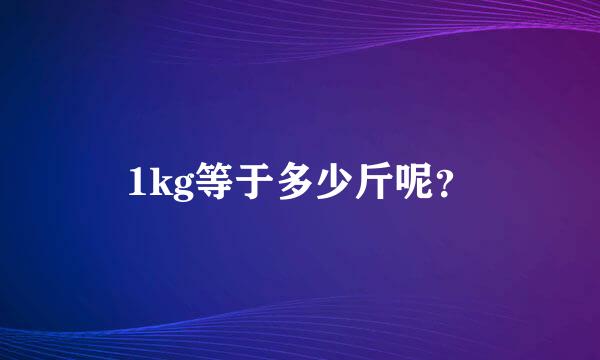 1kg等于多少斤呢？